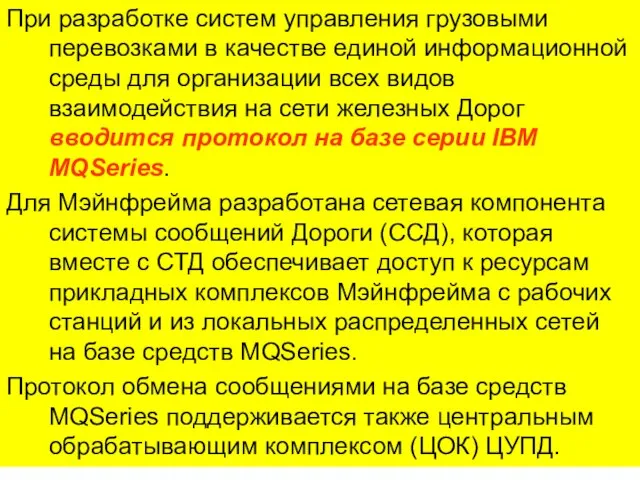 При разработке систем управления грузовыми перевозками в качестве единой информационной среды для организации всех видов взаимодействия на сети железных Дорог вводится протокол на базе серии IBM MQSeries.

Для Мэйнфрейма разработана сетевая компонента системы сообщений Дороги (ССД), которая вместе с СТД обеспечивает доступ к ресурсам прикладных комплексов Мэйнфрейма с рабочих станций и из локальных распределенных сетей на базе средств MQSeries.

Протокол обмена сообщениями на базе средств MQSeries поддерживается также центральным обрабатывающим комплексом (ЦОК) ЦУПД.